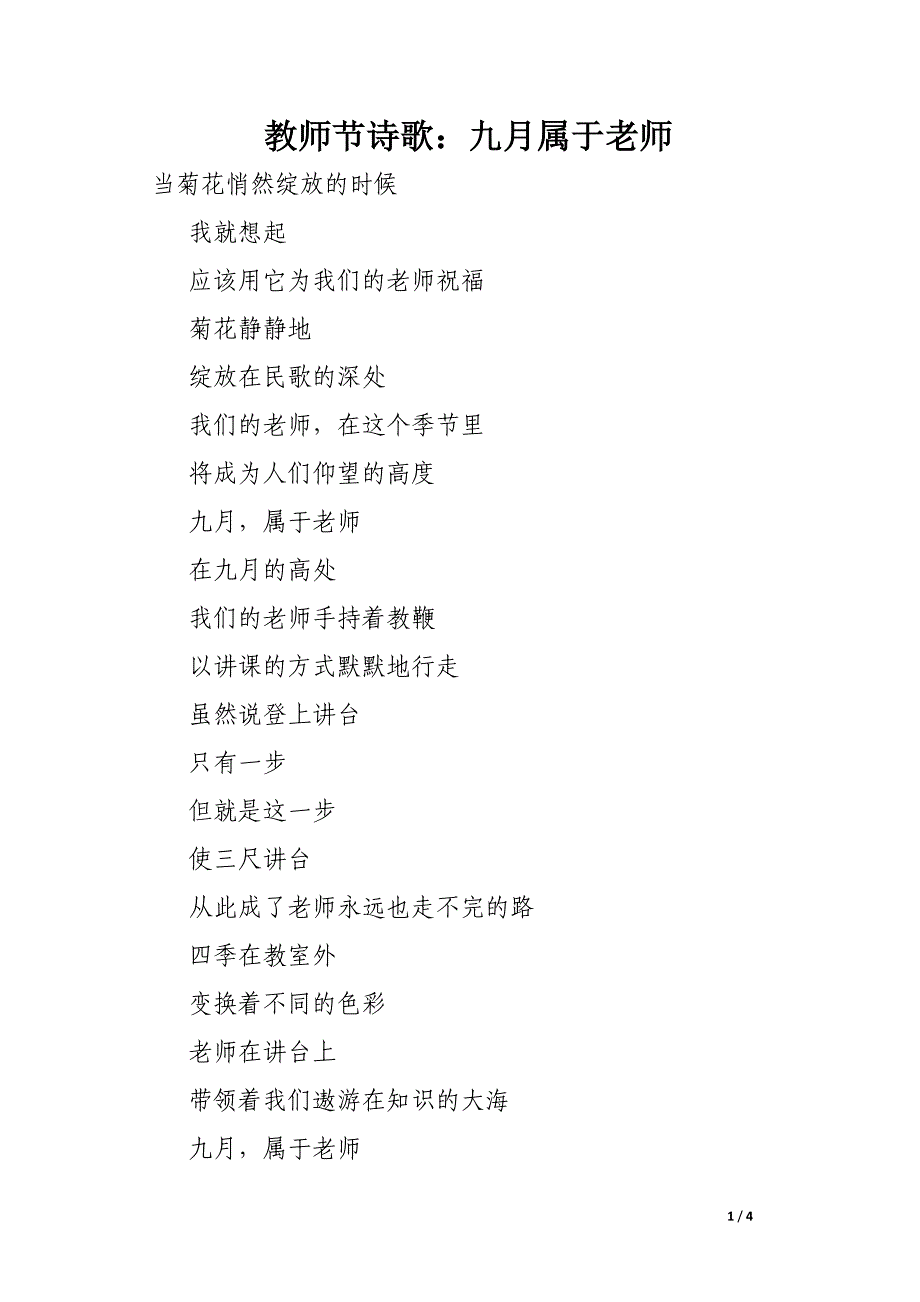 教师节诗歌：九月属于老师

当菊花悄然绽放的时候

我就想起

应该用它为我们的老师祝福

菊花静静地

绽放在民歌的深处

我们的老师，在这个季节里

将成为人们仰望的高度

九月，属于老师

在九月的高处

我们的老师手持着教鞭

以讲课的方式默默地行走

虽然说登上讲台

只有一步

但就是这一步

使三尺讲台

从此成了老师永远也走不完的路

四季在教室外

变换着不同的色彩

老师在讲台上

带领着我们遨游在知识的大海

九月，属于老师

1 / 4